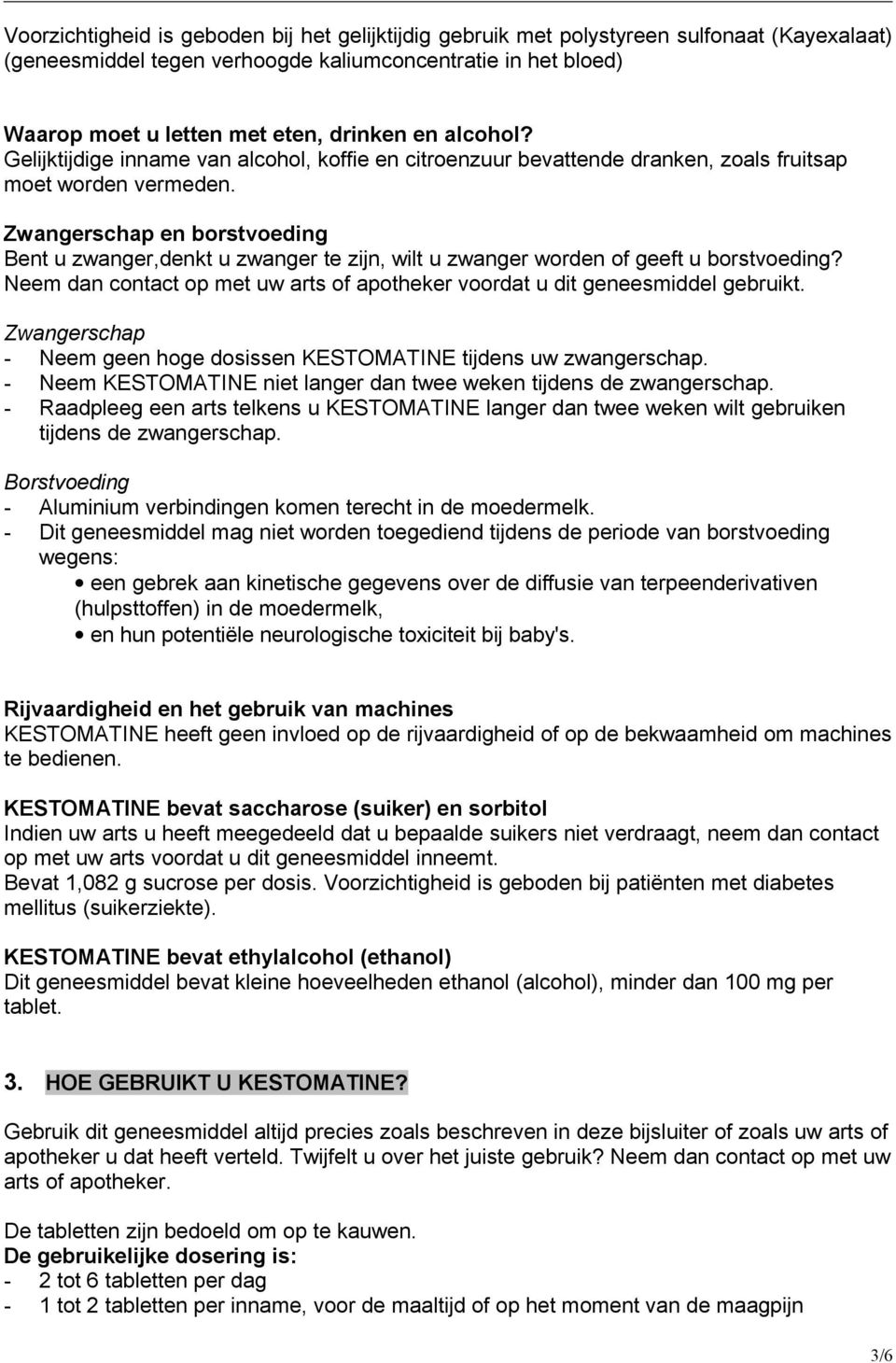 Voorzichtigheid is geboden bij het gelijktijdig gebruik met polystyreen sulfonaat (Kayexalaat) (geneesmiddel tegen verhoogde kaliumconcentratie in het bloed)

Waarop moet u letten met eten, drinken en alcohol?
Gelijktijdige inname van alcohol, koffie en citroenzuur bevattende dranken, zoals fruitsap moet worden vermeden.

Zwangerschap en borstvoeding
Bent u zwanger,denkt u zwanger te zijn, wilt u zwanger worden of geeft u borstvoeding? Neem dan contact op met uw arts of apotheker voordat u dit geneesmiddel gebruikt.

Zwangerschap
- Neem geen hoge dosissen KESTOMATINE tijdens uw zwangerschap.
- Neem KESTOMATINE niet langer dan twee weken tijdens de zwangerschap.
- Raadpleeg een arts telkens u KESTOMATINE langer dan twee weken wilt gebruiken tijdens de zwangerschap.

Borstvoeding
- Aluminium verbindingen komen terecht in de moedermelk.
- Dit geneesmiddel mag niet worden toegediend tijdens de periode van borstvoeding wegens:
• een gebrek aan kinetische gegevens over de diffusie van terpeenderivativen (hulpsttoffen) in de moedermelk,
• en hun potentiële neurologische toxiciteit bij baby's.

Rijvaardigheid en het gebruik van machines
KESTOMATINE heeft geen invloed op de rijvaardigheid of op de bekwaamheid om machines te bedienen.

KESTOMATINE bevat saccharose (suiker) en sorbitol
Indien uw arts u heeft meegedeeld dat u bepaalde suikers niet verdraagt, neem dan contact op met uw arts voordat u dit geneesmiddel inneemt.
Bevat 1,082 g sucrose per dosis. Voorzichtigheid is geboden bij patiënten met diabetes mellitus (suikerziekte).

KESTOMATINE bevat ethylalcohol (ethanol)
Dit geneesmiddel bevat kleine hoeveelheden ethanol (alcohol), minder dan 100 mg per tablet.

3. HOE GEBRUIKT U KESTOMATINE?

Gebruik dit geneesmiddel altijd precies zoals beschreven in deze bijsluiter of zoals uw arts of apotheker u dat heeft verteld. Twijfelt u over het juiste gebruik? Neem dan contact op met uw arts of apotheker.

De tabletten zijn bedoeld om op te kauwen.
De gebruikelijke dosering is:
- 2 tot 6 tabletten per dag
- 1 tot 2 tabletten per inname, voor de maaltijd of op het moment van de maagpijn

3/6